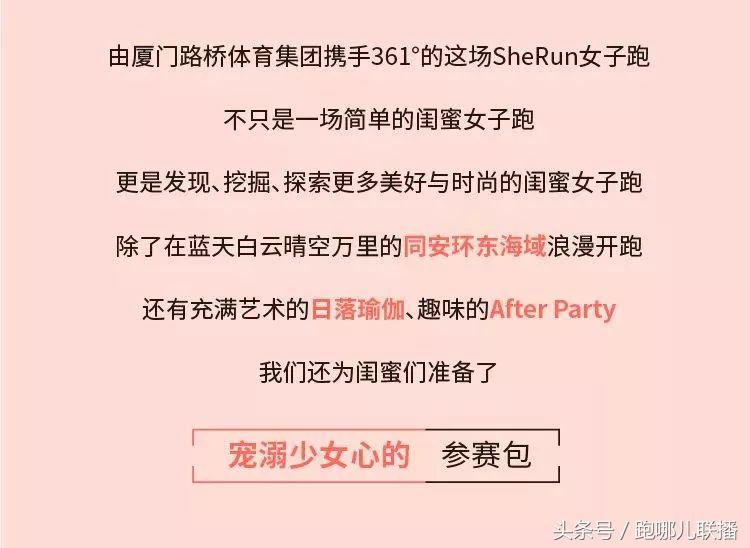 由厦门路桥体育集团携手361°的这场SheRun女子跑

不只是一场简单的闺蜜女子跑

更是发现、挖掘、探索更多美好与时尚的闺蜜女子跑

除了在蓝天白云晴空万里的同安环东海域浪漫开跑

还有充满艺术的日落瑜伽、趣味的After Party

我们还为闺蜜们准备了

宠溺少女心的 参赛包

头条号 / 跑哪儿联播